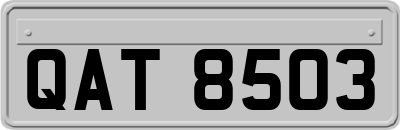 QAT 8503